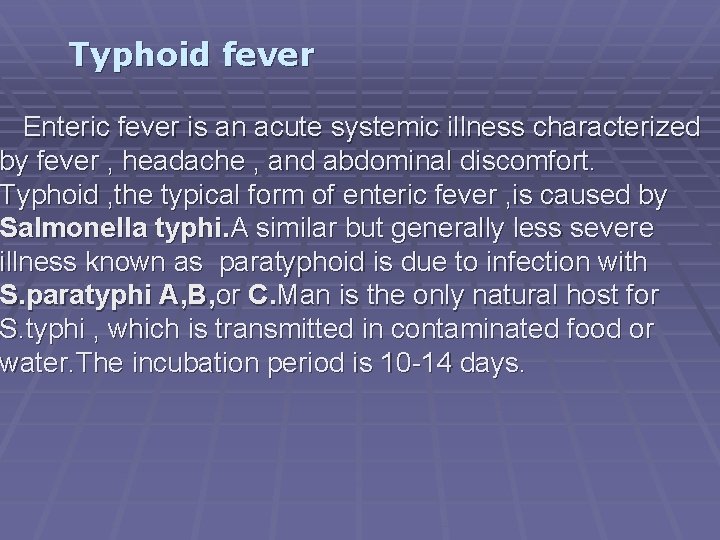 Typhoid fever

Enteric fever is an acute systemic illness characterized by fever , headache , and abdominal discomfort. Typhoid ,the typical form of enteric fever ,is caused by Salmonella typhi.A similar but generally less severe illness known as paratyphoid is due to infection with S.paratyphi A,B,or C.Man is the only natural host for S.typhi , which is transmitted in contaminated food or water.The incubation period is 10-14 days.